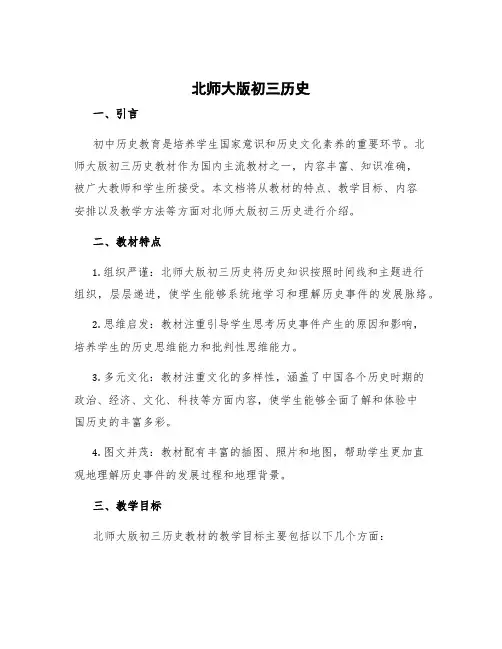 北师大版初三历史

一、引言

初中历史教育是培养学生国家意识和历史文化素养的重要环节。北师大版初三历史教材作为国内主流教材之一，内容丰富、知识准确，被广大教师和学生所接受。本文档将从教材的特点、教学目标、内容安排以及教学方法等方面对北师大版初三历史进行介绍。

二、教材特点

1. 组织严谨：北师大版初三历史将历史知识按照时间线和主题进行组织，层层递进，使学生能够系统地学习和理解历史事件的发展脉络。

2. 思维启发：教材注重引导学生思考历史事件产生的原因和影响，培养学生的历史思维能力和批判性思维能力。

3. 多元文化：教材注重文化的多样性，涵盖了中国各个历史时期的政治、经济、文化、科技等方面内容，使学生能够全面了解和体验中国历史的丰富多彩。

4. 图文并茂：教材配有丰富的插图、照片和地图，帮助学生更加直观地理解历史事件的发展过程和地理背景。

三、教学目标

北师大版初三历史教材的教学目标主要包括以下几个方面：